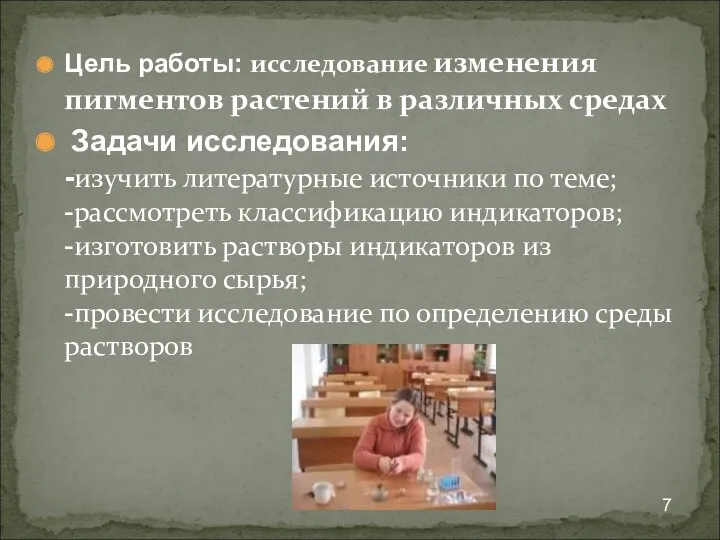 Цель работы: исследование изменения пигментов растений в различных средах

Задачи исследования:
-изучить литературные источники по теме;
-рассмотреть классификацию индикаторов;
-изготовить растворы индикаторов из природного сырья;
-провести исследование по определению среды растворов

7